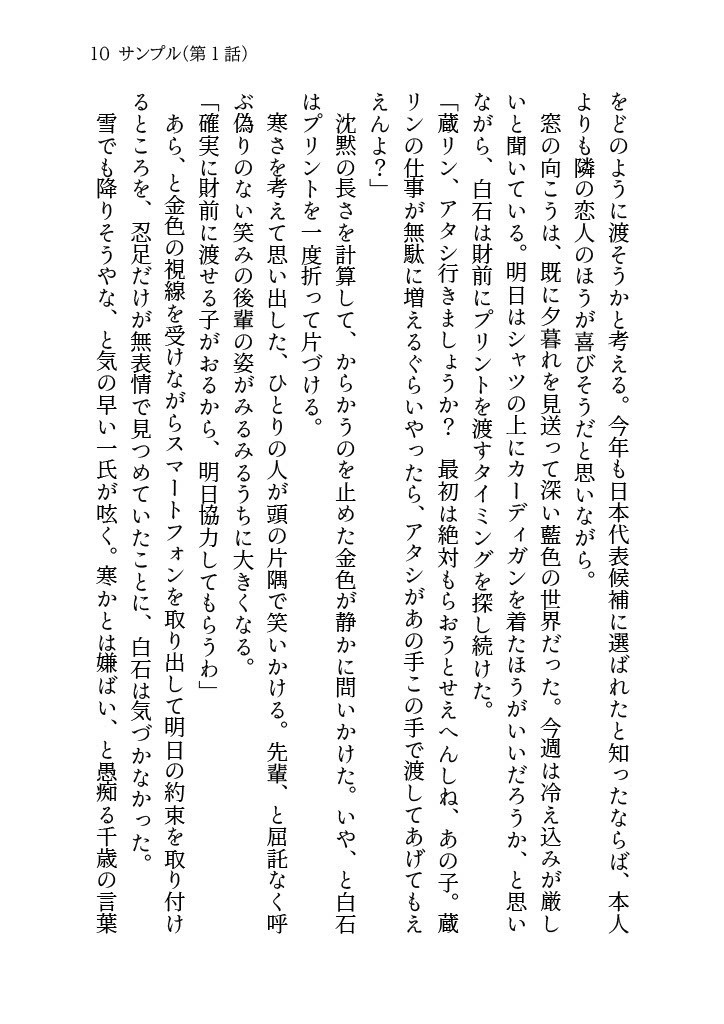 10 サンプル(第1話)

をどのように渡そうかと考える。今年も日本代表候補に選ばれたと知ったならば、本人よりも隣の恋人のほうが喜びそうだと思いながら。

窓の向こうは、既に夕暮れを見送って深い藍色の世界だった。今週は冷え込みが厳しいと聞いている。明日はシャツの上にカーディガンを着たほうがいいだろうか、と思いながら、白石は財前にプリントを渡すタイミングを探し続けた。

「蔵リン、アタシ行きましょうか？　最初は絶対もらおうとせえへんしね、あの子。蔵リンの仕事が無駄に増えるぐらいやったら、アタシがあの手この手で渡してあげてもええんよ？」

沈黙の長さを計算して、からかうのを止めた金色が静かに問いかけた。いや、と白石はプリントを一度折って片づける。

寒さを考えて思い出した、ひとりの人が頭の片隅で笑いかける。先輩、と屈託なく呼ぶ偽りのない笑みの後輩の姿がみるみるうちに大きくなる。

「確実に財前に渡せる子がおるから、明日協力してもらうわ」

あら、と金色の視線を受けながらスマートフォンを取り出して明日の約束を取り付けるところを、忍足だけが無表情で見つめていたことに、白石は気づかなかった。

雪でも降りそうやな、と気の早い一氏が呟く。寒かとは嫌ばい、と愚痴る千歳の言葉